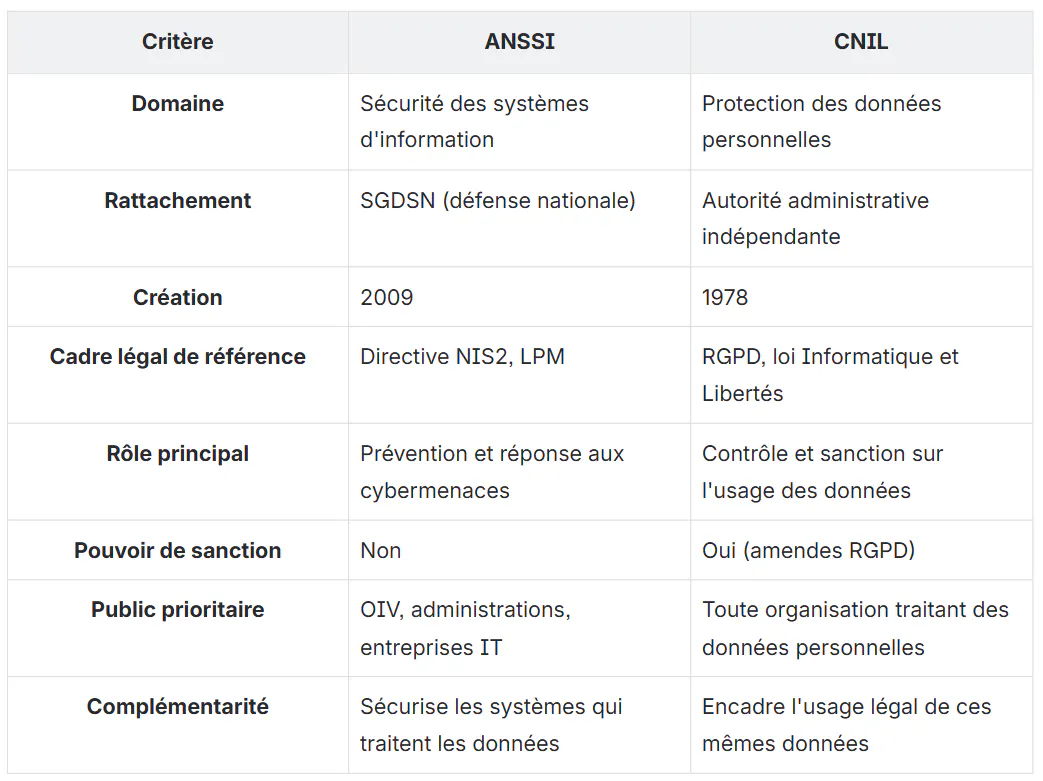 | Critère | ANSSI | CNIL |
|---|---|---|
| Domaine | Sécurité des systèmes d'information | Protection des données personnelles |
| Rattachement | SGDSN (défense nationale) | Autorité administrative indépendante |
| Création | 2009 | 1978 |
| Cadre légal de référence | Directive NIS2, LPM | RGPD, loi Informatique et Libertés |
| Rôle principal | Prévention et réponse aux cybermenaces | Contrôle et sanction sur l'usage des données |
| Pouvoir de sanction | Non | Oui (amendes RGPD) |
| Public prioritaire | OIV, administrations, entreprises IT | Toute organisation traitant des données personnelles |
| Complémentarité | Sécurise les systèmes qui traitent les données | Encadre l'usage légal de ces mêmes données |